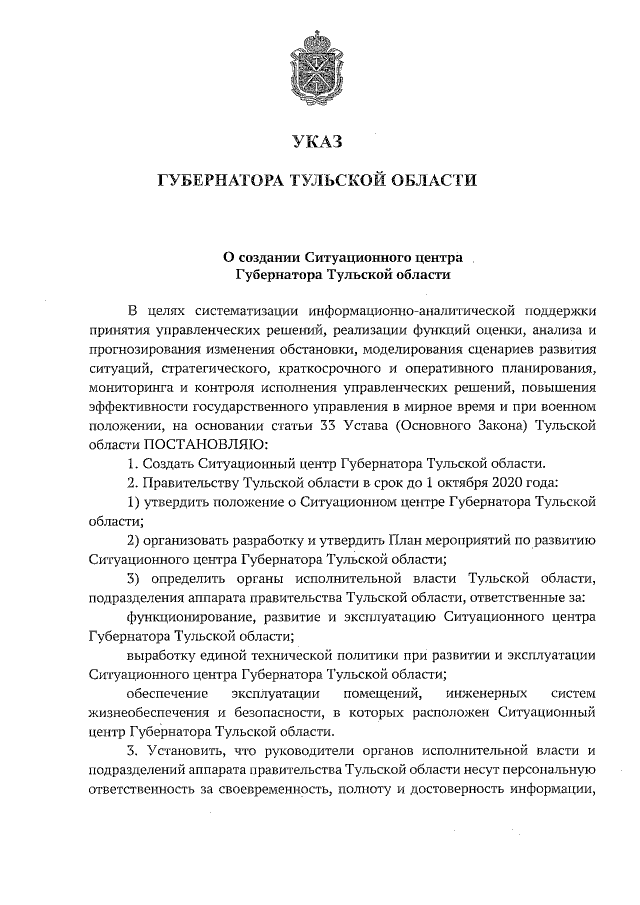 УКАЗ

ГУБЕРНАТОРА ТУЛЬСКОЙ ОБЛАСТИ

О создании Ситуационного центра
Губернатора Тульской области

В целях систематизации информационно-аналитической поддержки принятия управленческих решений, реализации функций оценки, анализа и прогнозирования изменения обстановки, моделирования сценариев развития ситуаций, стратегического, краткосрочного и оперативного планирования, мониторинга и контроля исполнения управленческих решений, повышения эффективности государственного управления в мирное время и при военном положении, на основании статьи 33 Устава (Основного Закона) Тульской области ПОСТАНОВЛЯЮ:

1. Создать Ситуационный центр Губернатора Тульской области.

2. Правительству Тульской области в срок до 1 октября 2020 года:

1) утвердить положение о Ситуационном центре Губернатора Тульской области;

2) организовать разработку и утвердить План мероприятий по развитию Ситуационного центра Губернатора Тульской области;

3) определить органы исполнительной власти Тульской области, подразделения аппарата правительства Тульской области, ответственные за:

функционирование, развитие и эксплуатацию Ситуационного центра Губернатора Тульской области;

выработку единой технической политики при развитии и эксплуатации Ситуационного центра Губернатора Тульской области;

обеспечение эксплуатации помещений, инженерных систем жизнеобеспечения и безопасности, в которых расположен Ситуационный центр Губернатора Тульской области.

3. Установить, что руководители органов исполнительной власти и подразделений аппарата правительства Тульской области несут персональную ответственность за своевременность, полноту и достоверность информации,